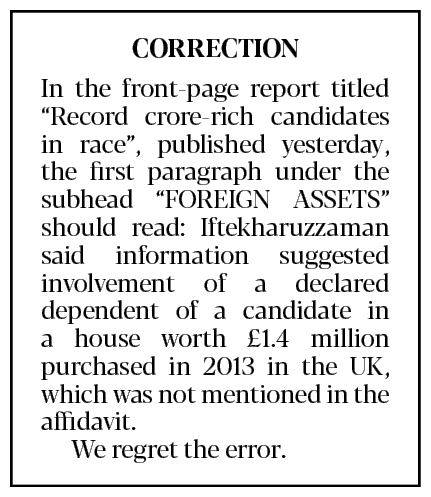 CORRECTION

In the front-page report titled "Record crore-rich candidates in race", published yesterday, the first paragraph under the subhead "FOREIGN ASSETS" should read: Iftekharuzzaman said information suggested involvement of a declared dependent of a candidate in a house worth £1.4 million purchased in 2013 in the UK, which was not mentioned in the affidavit.

We regret the error.